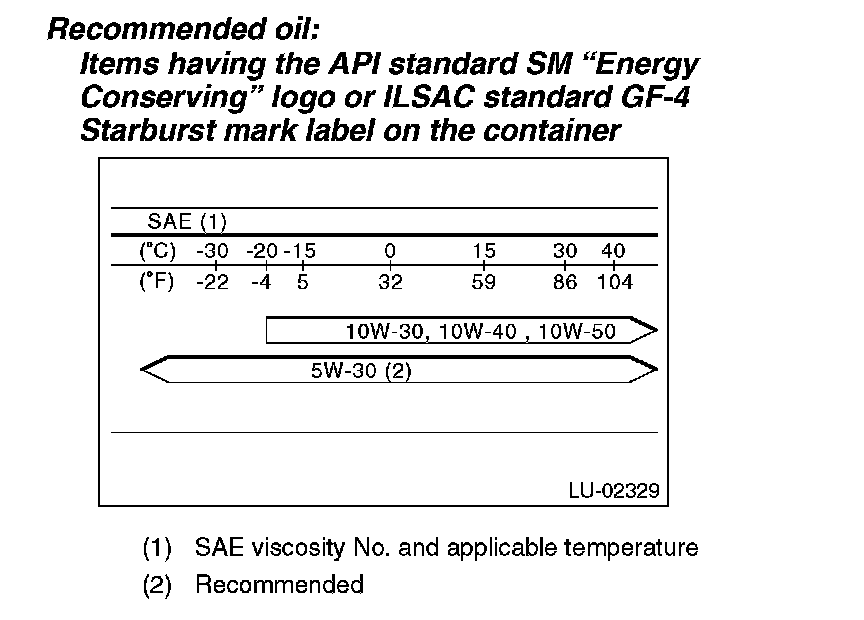 Recommended oil:
Items having the API standard SM "Energy Conserving" logo or ILSAC standard GF-4 Starburst mark label on the container

SAE (1)

(°C) -30 -20 -15 0 15 30 40

(°F) -22 -4 5 32 59 86 104

10W-30, 10W-40 , 10W-50

5W-30 (2)

LU-02329

(1) SAE viscosity No. and applicable temperature
(2) Recommended